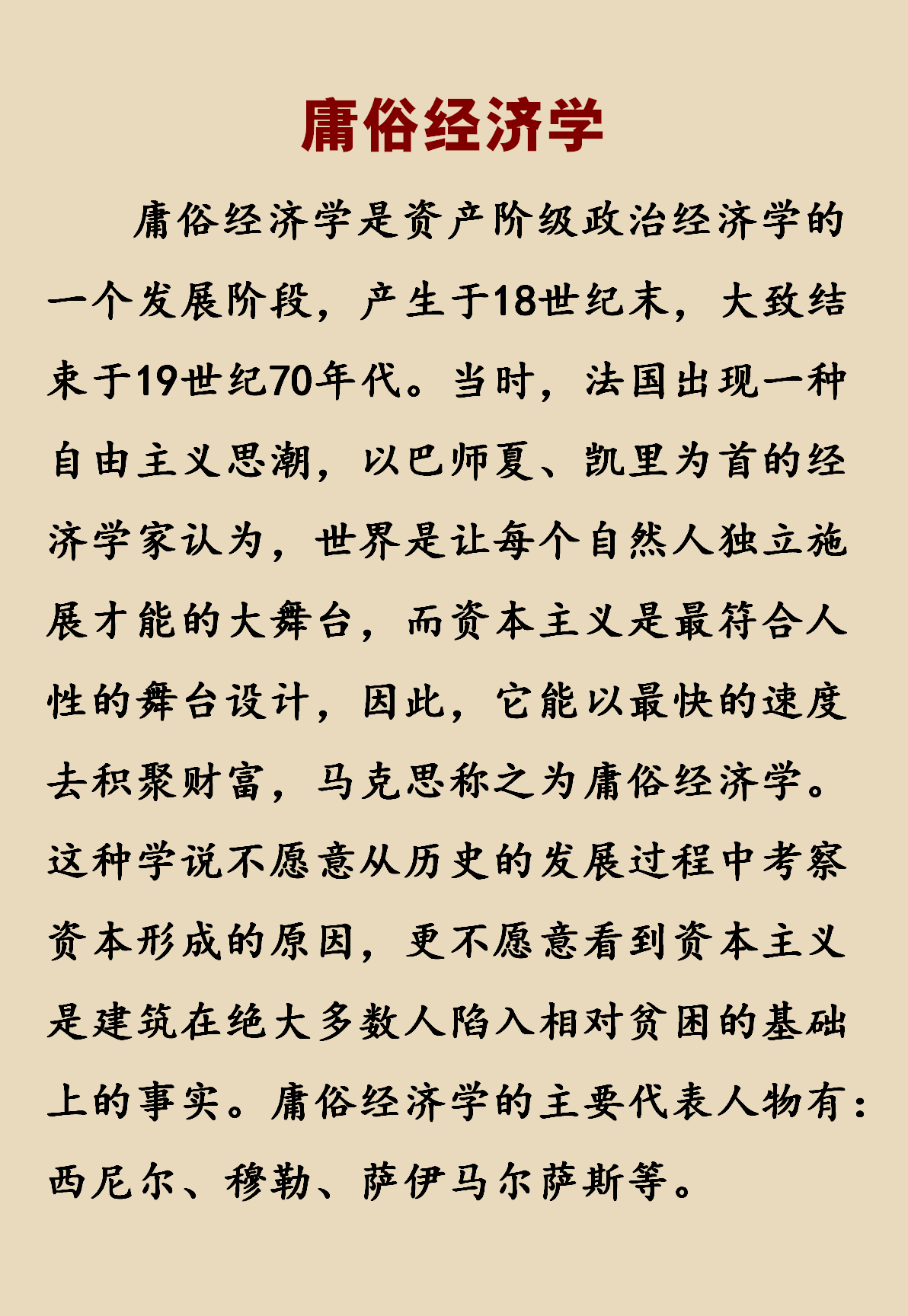 庸俗经济学

庸俗经济学是资产阶级政治经济学的一个发展阶段，产生于18世纪末，大致结束于19世纪70年代。当时，法国出现一种自由主义思潮，以巴师夏、凯里为首的经济学家认为，世界是让每个自然人独立施展才能的大舞台，而资本主义是最符合人性的舞台设计，因此，它能以最快的速度去积聚财富，马克思称之为庸俗经济学。这种学说不愿意从历史的发展过程中考察资本形成的原因，更不愿意看到资本主义是建筑在绝大多数人陷入相对贫困的基础上的事实。庸俗经济学的主要代表人物有：西尼尔、穆勒、萨伊马尔萨斯等。